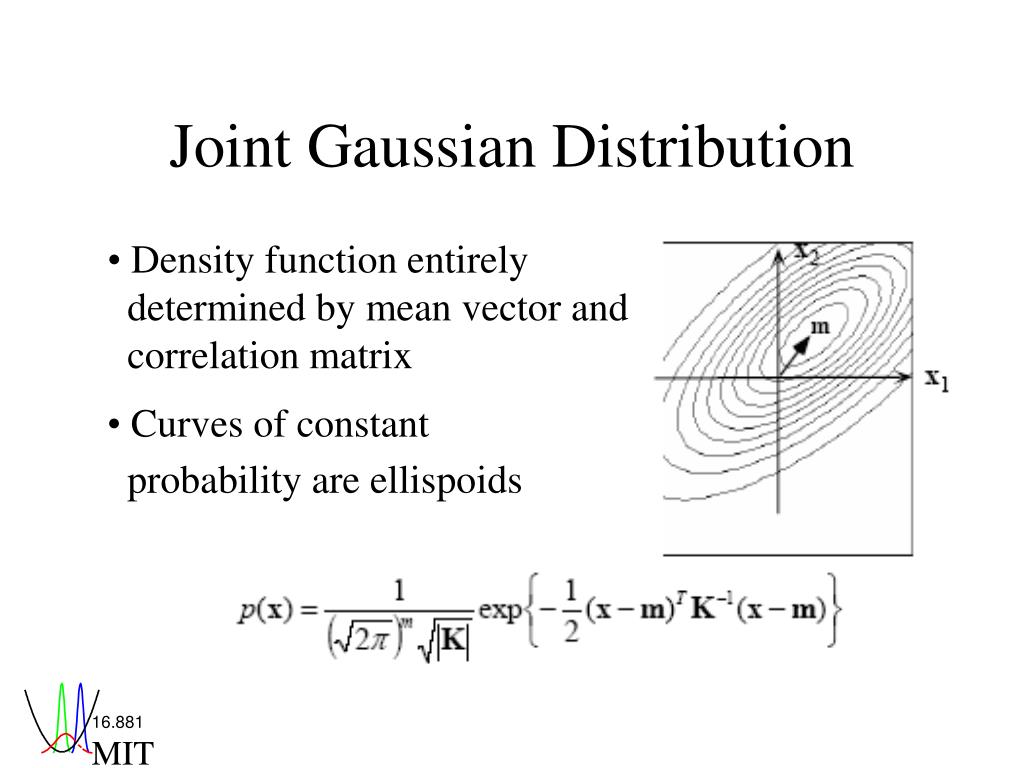 Joint Gaussian Distribution

• Density function entirely determined by mean vector and correlation matrix

• Curves of constant probability are ellispoids

$x_2$

m

$x_1$

$p(\mathbf{x}) = \frac{1}{\left(\sqrt{2\pi}\right)^m \sqrt{|\mathbf{K}|}} \exp\left\{-\frac{1}{2}(\mathbf{x}-\mathbf{m})^T \mathbf{K}^{-1}(\mathbf{x}-\mathbf{m})\right\}$

16.881

MIT